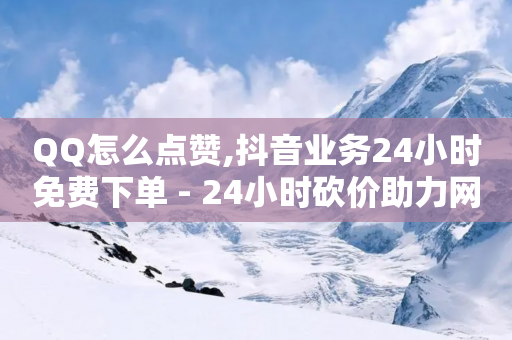 QQ怎么点赞,抖音业务24小时免费下单 - 24小时砍价助力网